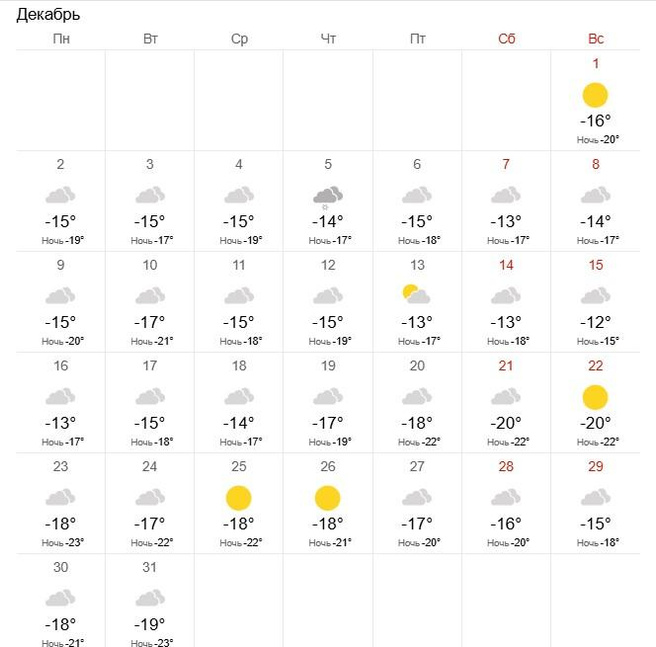 Декабрь

| Пн | Вт | Ср | Чт | Пт | Сб | Вс |
|---|---|---|---|---|---|---|
| | | | | | | 1 -16° Ночь -20° |
| 2 -15° Ночь -19° | 3 -15° Ночь -17° | 4 -15° Ночь -19° | 5 -14° Ночь -17° | 6 -15° Ночь -18° | 7 -13° Ночь -17° | 8 -14° Ночь -17° |
| 9 -15° Ночь -20° | 10 -17° Ночь -21° | 11 -15° Ночь -18° | 12 -15° Ночь -19° | 13 -13° Ночь -17° | 14 -13° Ночь -18° | 15 -12° Ночь -15° |
| 16 -13° Ночь -17° | 17 -15° Ночь -18° | 18 -14° Ночь -17° | 19 -17° Ночь -19° | 20 -18° Ночь -22° | 21 -20° Ночь -22° | 22 -20° Ночь -22° |
| 23 -18° Ночь -23° | 24 -17° Ночь -22° | 25 -18° Ночь -22° | 26 -18° Ночь -21° | 27 -17° Ночь -20° | 28 -16° Ночь -20° | 29 -15° Ночь -18° |
| 30 -18° Ночь -21° | 31 -19° Ночь -23° | | | | | |